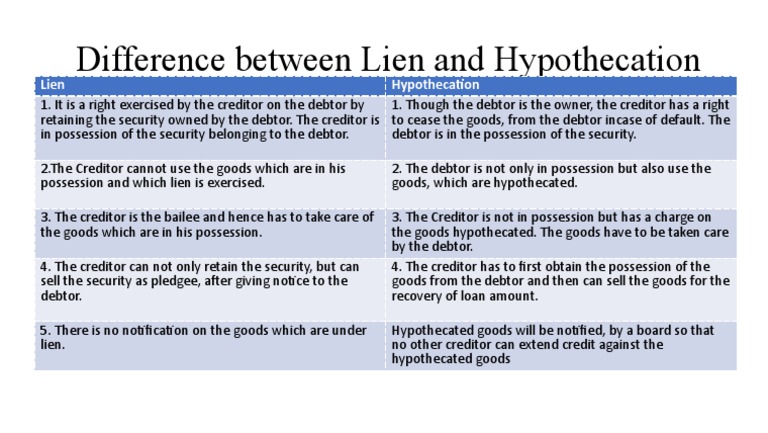 Difference between Lien and Hypothecation

| Lien | Hypothecation |
|---|---|
| 1. It is a right exercised by the creditor on the debtor by retaining the security owned by the debtor. The creditor is in possession of the security belonging to the debtor. | 1. Though the debtor is the owner, the creditor has a right to cease the goods, from the debtor incase of default. The debtor is in the possession of the security. |
| 2.The Creditor cannot use the goods which are in his possession and which lien is exercised. | 2. The debtor is not only in possession but also use the goods, which are hypothecated. |
| 3. The creditor is the bailee and hence has to take care of the goods which are in his possession. | 3. The Creditor is not in possession but has a charge on the goods hypothecated. The goods have to be taken care by the debtor. |
| 4. The creditor can not only retain the security, but can sell the security as pledgee, after giving notice to the debtor. | 4. The creditor has to first obtain the possession of the goods from the debtor and then can sell the goods for the recovery of loan amount. |
| 5. There is no notification on the goods which are under lien. | Hypothecated goods will be notified, by a board so that no other creditor can extend credit against the hypothecated goods |